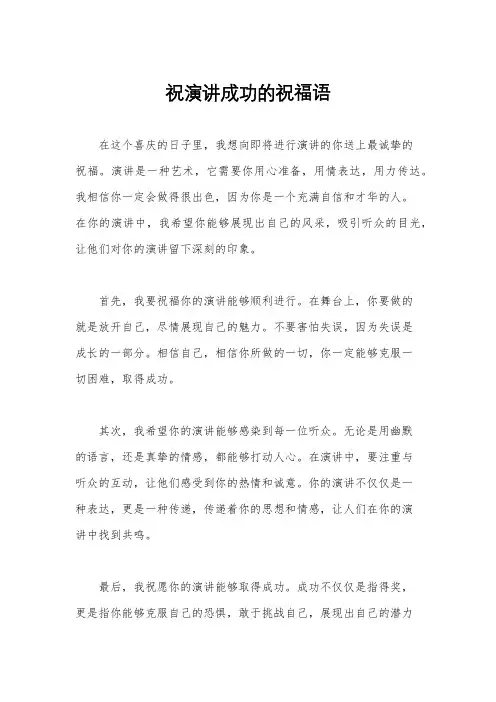 祝演讲成功的祝福语

在这个喜庆的日子里，我想向即将进行演讲的你送上最诚挚的祝福。演讲是一种艺术，它需要你用心准备，用情表达，用力传达。我相信你一定会做得很出色，因为你是一个充满自信和才华的人。在你的演讲中，我希望你能够展现出自己的风采，吸引听众的目光，让他们对你的演讲留下深刻的印象。

首先，我要祝福你的演讲能够顺利进行。在舞台上，你要做的就是放开自己，尽情展现自己的魅力。不要害怕失误，因为失误是成长的一部分。相信自己，相信你所做的一切，你一定能够克服一切困难，取得成功。

其次，我希望你的演讲能够感染到每一位听众。无论是用幽默的语言，还是真挚的情感，都能够打动人心。在演讲中，要注重与听众的互动，让他们感受到你的热情和诚意。你的演讲不仅仅是一种表达，更是一种传递，传递着你的思想和情感，让人们在你的演讲中找到共鸣。

最后，我祝愿你的演讲能够取得成功。成功不仅仅是指得奖，更是指你能够克服自己的恐惧，敢于挑战自己，展现出自己的潜力